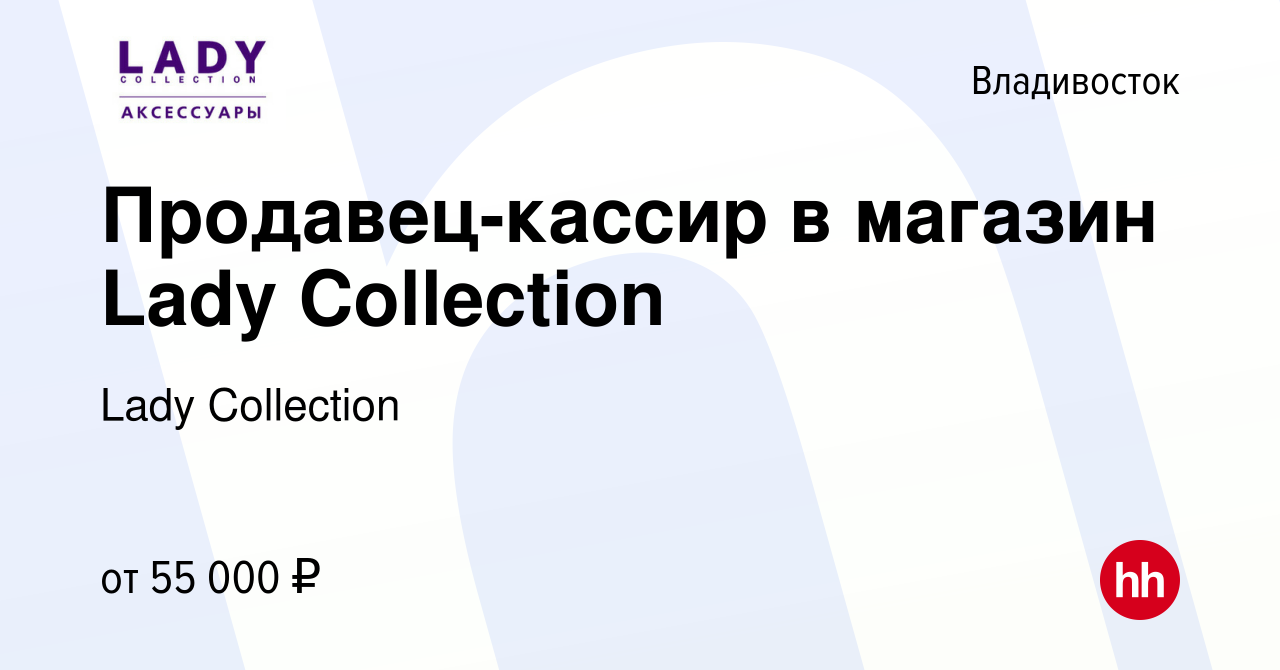 LADY
COLLECTION
АКСЕССУАРЫ

Владивосток

Продавец-кассир в магазин Lady Collection

Lady Collection

от 55 000 ₽

hh